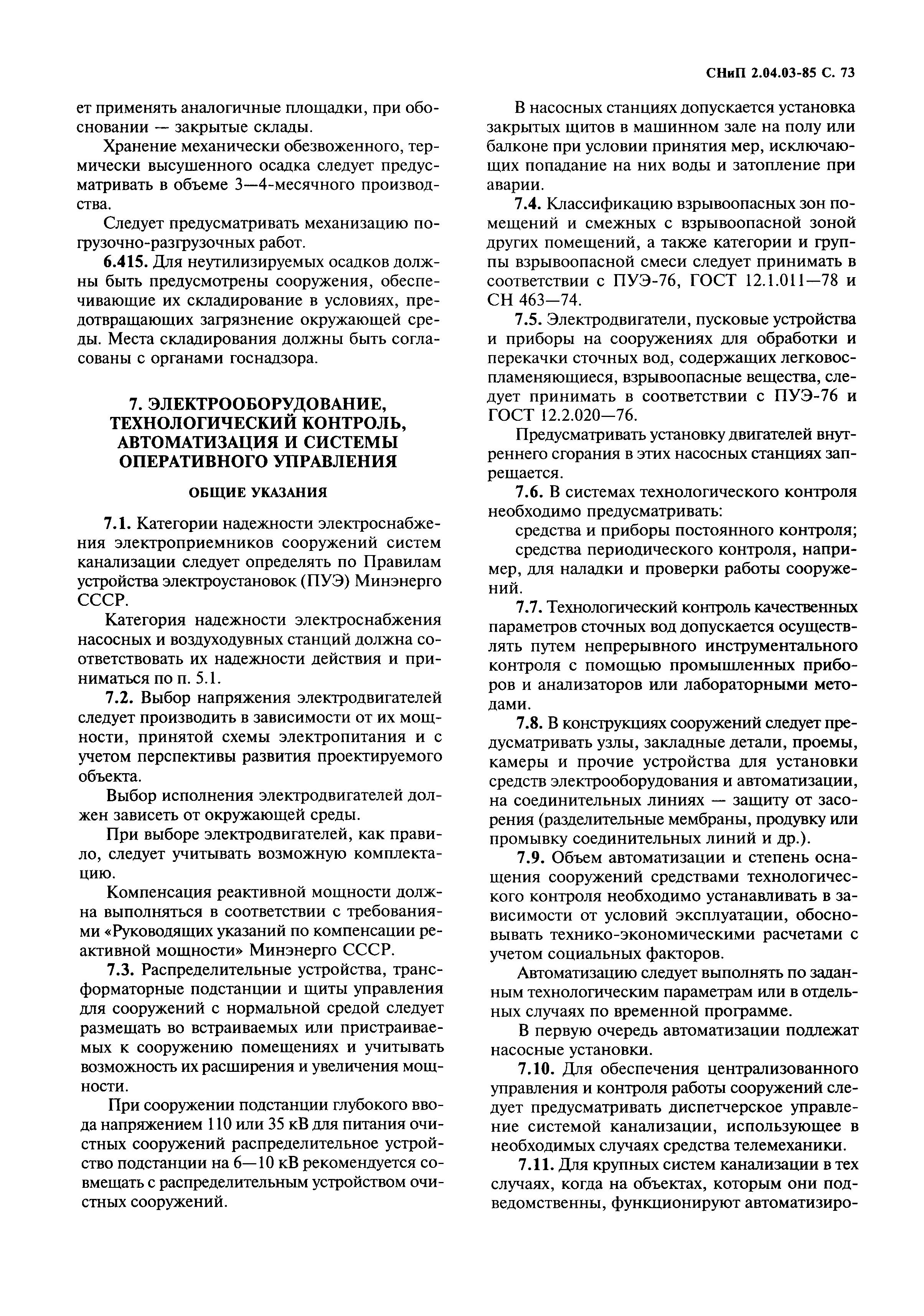 СНиП 2.04.03-85 С. 73

ет применять аналогичные площадки, при обосновании — закрытые склады.

Хранение механически обезвоженного, термически высушенного осадка следует предусматривать в объеме 3—4-месячного производства.

Следует предусматривать механизацию погрузочно-разгрузочных работ.

6.415. Для неутилизируемых осадков должны быть предусмотрены сооружения, обеспечивающие их складирование в условиях, предотвращающих загрязнение окружающей среды. Места складирования должны быть согласованы с органами госнадзора.

7. ЭЛЕКТРООБОРУДОВАНИЕ, ТЕХНОЛОГИЧЕСКИЙ КОНТРОЛЬ, АВТОМАТИЗАЦИЯ И СИСТЕМЫ ОПЕРАТИВНОГО УПРАВЛЕНИЯ

ОБЩИЕ УКАЗАНИЯ

7.1. Категории надежности электроснабжения электроприемников сооружений систем канализации следует определять по Правилам устройства электроустановок (ПУЭ) Минэнерго СССР.

Категория надежности электроснабжения насосных и воздуходувных станций должна соответствовать их надежности действия и приниматься по п. 5.1.

7.2. Выбор напряжения электродвигателей следует производить в зависимости от их мощности, принятой схемы электропитания и с учетом перспективы развития проектируемого объекта.

Выбор исполнения электродвигателей должен зависеть от окружающей среды.

При выборе электродвигателей, как правило, следует учитывать возможную комплектацию.

Компенсация реактивной мощности должна выполняться в соответствии с требованиями «Руководящих указаний по компенсации реактивной мощности» Минэнерго СССР.

7.3. Распределительные устройства, трансформаторные подстанции и щиты управления для сооружений с нормальной средой следует размещать во встраиваемых или пристраиваемых к сооружению помещениях и учитывать возможность их расширения и увеличения мощности.

При сооружении подстанции глубокого ввода напряжением 110 или 35 кВ для питания очистных сооружений распределительное устройство подстанции на 6—10 кВ рекомендуется совмещать с распределительным устройством очистных сооружений.

В насосных станциях допускается установка закрытых щитов в машинном зале на полу или балконе при условии принятия мер, исключающих попадание на них воды и затопление при аварии.

7.4. Классификацию взрывоопасных зон помещений и смежных с взрывоопасной зоной других помещений, а также категории и группы взрывоопасной смеси следует принимать в соответствии с ПУЭ-76, ГОСТ 12.1.011—78 и СН 463—74.

7.5. Электродвигатели, пусковые устройства и приборы на сооружениях для обработки и перекачки сточных вод, содержащих легковоспламеняющиеся, взрывоопасные вещества, следует принимать в соответствии с ПУЭ-76 и ГОСТ 12.2.020—76.

Предусматривать установку двигателей внутреннего сгорания в этих насосных станциях запрещается.

7.6. В системах технологического контроля необходимо предусматривать:

средства и приборы постоянного контроля;

средства периодического контроля, например, для наладки и проверки работы сооружений.

7.7. Технологический контроль качественных параметров сточных вод допускается осуществлять путем непрерывного инструментального контроля с помощью промышленных приборов и анализаторов или лабораторными методами.

7.8. В конструкциях сооружений следует предусматривать узлы, закладные детали, проемы, камеры и прочие устройства для установки средств электрооборудования и автоматизации, на соединительных линиях — защиту от засорения (разделительные мембраны, продувку или промывку соединительных линий и др.).

7.9. Объем автоматизации и степень оснащения сооружений средствами технологического контроля необходимо устанавливать в зависимости от условий эксплуатации, обосновывать технико-экономическими расчетами с учетом социальных факторов.

Автоматизацию следует выполнять по заданным технологическим параметрам или в отдельных случаях по временной программе.

В первую очередь автоматизации подлежат насосные установки.

7.10. Для обеспечения централизованного управления и контроля работы сооружений следует предусматривать диспетчерское управление системой канализации, использующее в необходимых случаях средства телемеханики.

7.11. Для крупных систем канализации в тех случаях, когда на объектах, которым они подведомственны, функционируют автоматизиро-